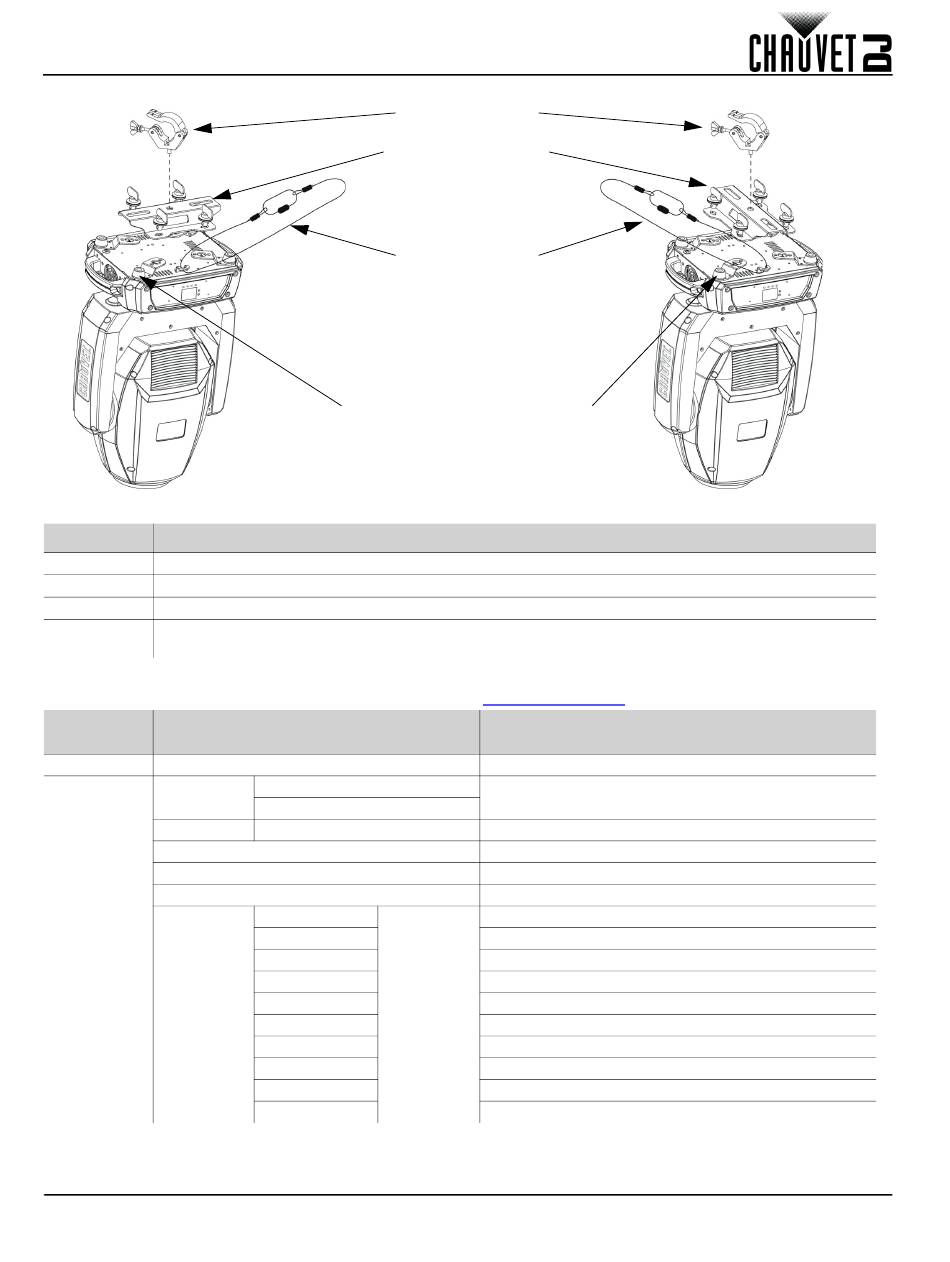 CHAUVET DJ